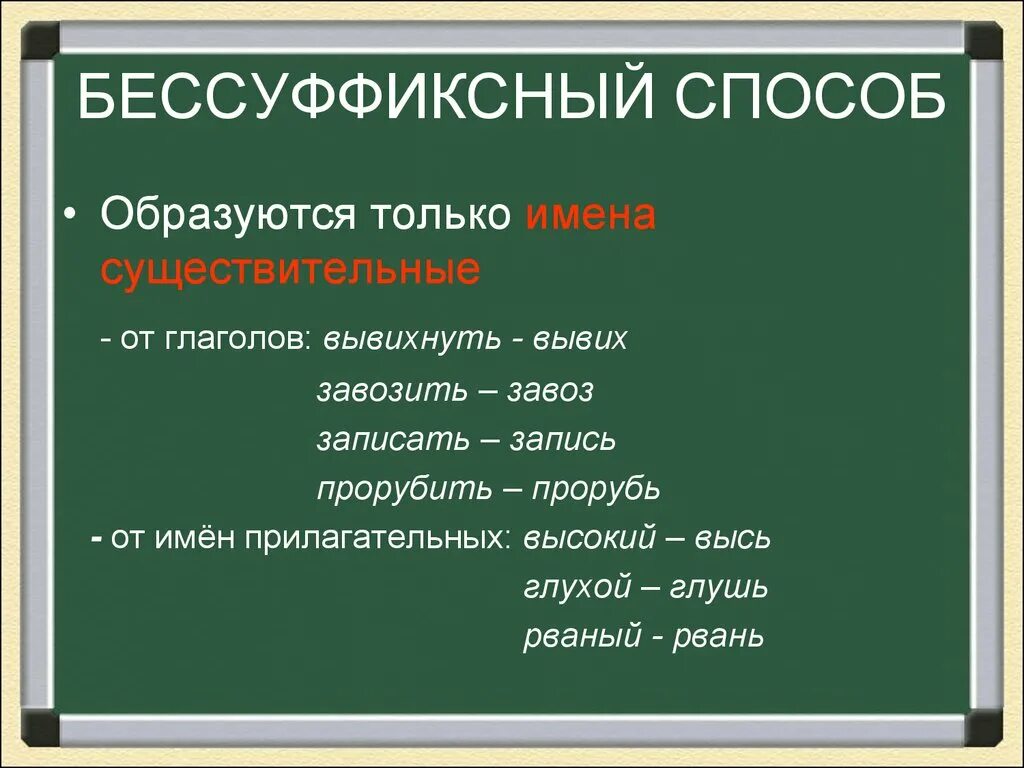 БЕССУФФИКСНЫЙ СПОСОБ

• Образуются только имена существительные

- от глаголов: вывихнуть - вывих

завозить – завоз

записать – запись

прорубить – прорубь

- от имён прилагательных: высокий – высь

глухой – глушь

рваный - рвань